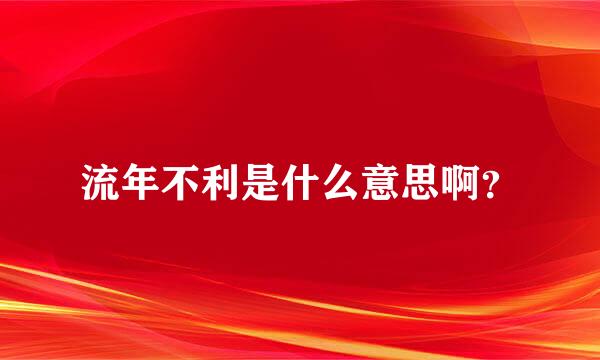 流年不利是什么意思啊?